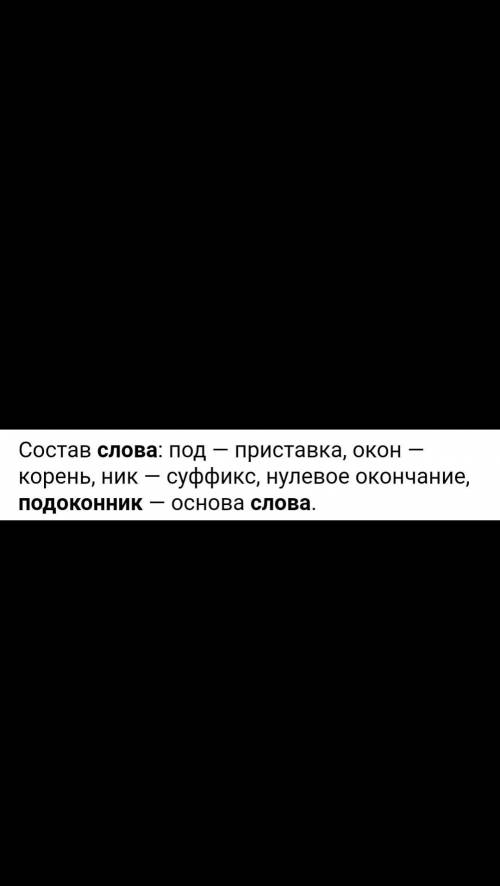 Состав слова: под — приставка, окон — корень, ник — суффикс, нулевое окончание, подоконник — основа слова.